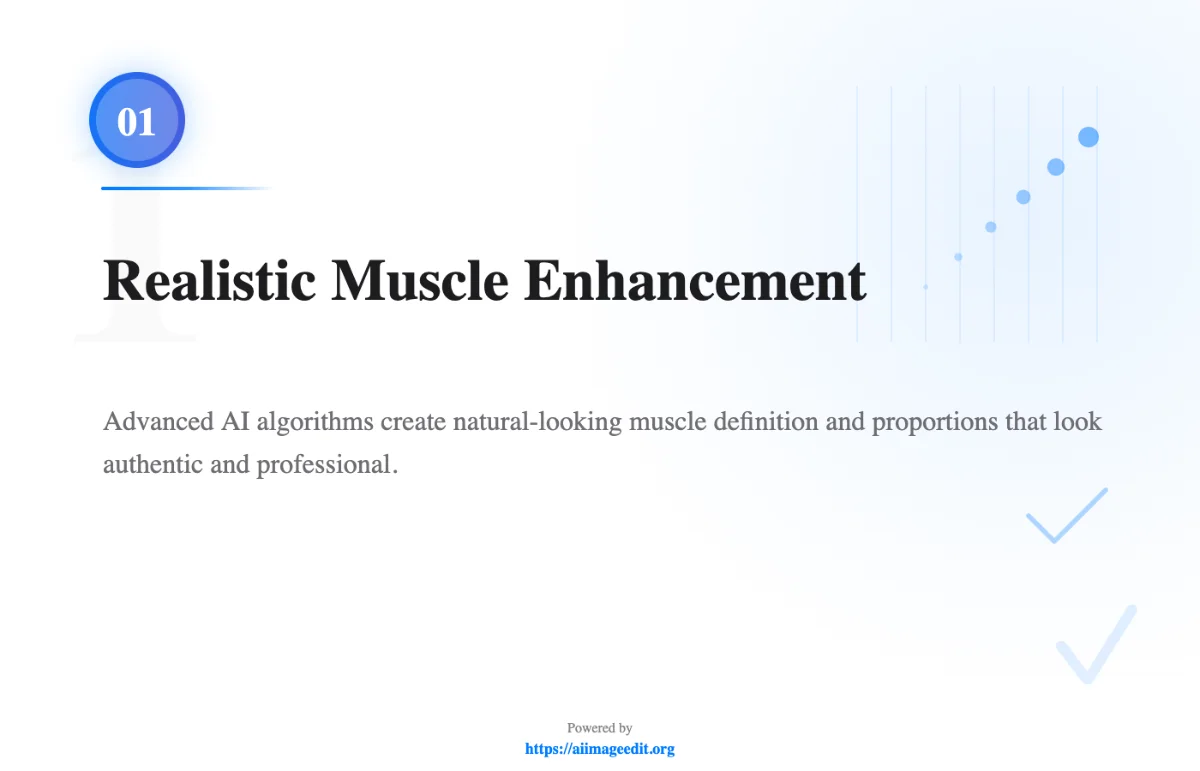 01

Realistic Muscle Enhancement

Advanced AI algorithms create natural-looking muscle definition and proportions that look authentic and professional.

Powered by
https://aiimageedit.org